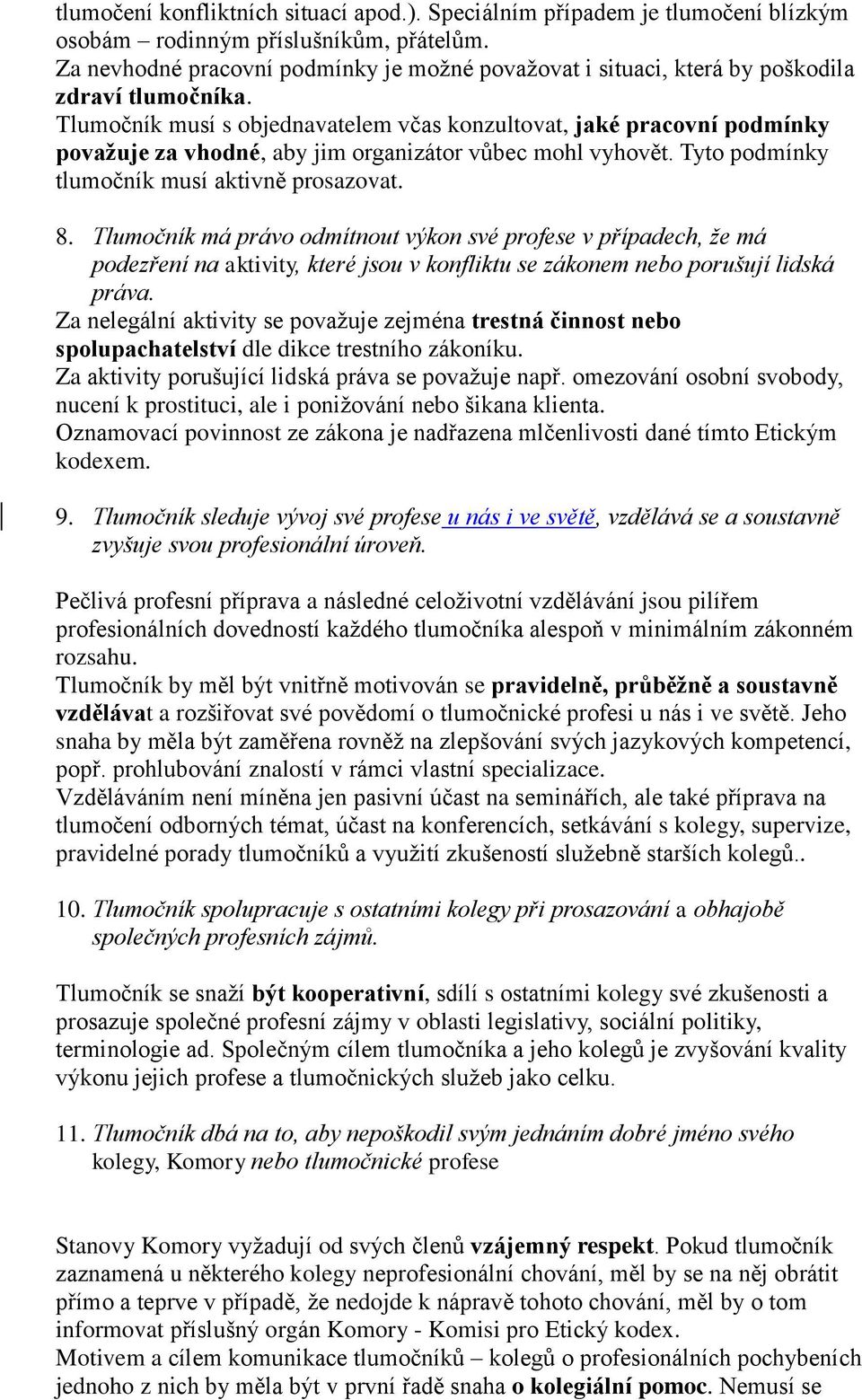 tlumočení konfliktních situací apod.). Speciálním případem je tlumočení blízkým osobám – rodinným příslušníkům, přátelům.
Za nevhodné pracovní podmínky je možné považovat i situaci, která by poškodila zdraví tlumočníka.
Tlumočník musí s objednavatelem včas konzultovat, jaké pracovní podmínky považuje za vhodné, aby jim organizátor vůbec mohl vyhovět. Tyto podmínky tlumočník musí aktivně prosazovat.

8. Tlumočník má právo odmítnout výkon své profese v případech, že má podezření na aktivity, které jsou v konfliktu se zákonem nebo porušují lidská práva.
Za nelegální aktivity se považuje zejména trestná činnost nebo spolupachatelství dle dikce trestního zákoníku.
Za aktivity porušující lidská práva se považuje např. omezování osobní svobody, nucení k prostituci, ale i ponižování nebo šikana klienta.
Oznamovací povinnost ze zákona je nadřazena mlčenlivosti dané tímto Etickým kodexem.

9. Tlumočník sleduje vývoj své profese u nás i ve světě, vzdělává se a soustavně zvyšuje svou profesionální úroveň.

Pečlivá profesní příprava a následné celoživotní vzdělávání jsou pilířem profesionálních dovedností každého tlumočníka alespoň v minimálním zákonném rozsahu.
Tlumočník by měl být vnitřně motivován se pravidelně, průběžně a soustavně vzdělávat a rozšiřovat své povědomí o tlumočnické profesi u nás i ve světě. Jeho snaha by měla být zaměřena rovněž na zlepšování svých jazykových kompetencí, popř. prohlubování znalostí v rámci vlastní specializace.
Vzděláváním není míněna jen pasivní účast na seminářích, ale také příprava na tlumočení odborných témat, účast na konferencích, setkávání s kolegy, supervize, pravidelné porady tlumočníků a využití zkušeností služebně starších kolegů..

10. Tlumočník spolupracuje s ostatními kolegy při prosazování a obhajobě společných profesních zájmů.

Tlumočník se snaží být kooperativní, sdílí s ostatními kolegy své zkušenosti a prosazuje společné profesní zájmy v oblasti legislativy, sociální politiky, terminologie ad. Společným cílem tlumočníka a jeho kolegů je zvyšování kvality výkonu jejich profese a tlumočnických služeb jako celku.

11. Tlumočník dbá na to, aby nepoškodil svým jednáním dobré jméno svého kolegy, Komory nebo tlumočnické profese

Stanovy Komory vyžadují od svých členů vzájemný respekt. Pokud tlumočník zaznamená u některého kolegy neprofesionální chování, měl by se na něj obrátit přímo a teprve v případě, že nedojde k nápravě tohoto chování, měl by o tom informovat příslušný orgán Komory - Komisi pro Etický kodex.
Motivem a cílem komunikace tlumočníků – kolegů o profesionálních pochybeních jednoho z nich by měla být v první řadě snaha o kolegiální pomoc. Nemusí se